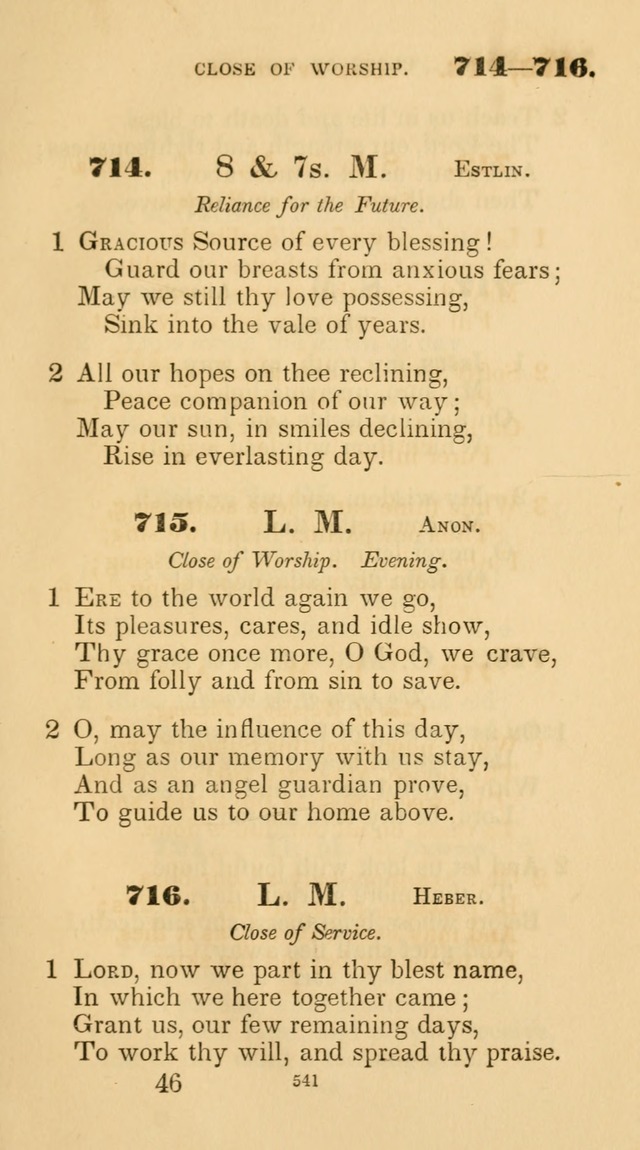 CLOSE OF WORSHIP. 714—716.

714. 8 & 7s. M. Estlin.

Reliance for the Future.

1 Gracious Source of every blessing!
Guard our breasts from anxious fears;
May we still thy love possessing,
Sink into the vale of years.

2 All our hopes on thee reclining,
Peace companion of our way;
May our sun, in smiles declining,
Rise in everlasting day.

715. L. M. Anon.

Close of Worship. Evening.

1 Ere to the world again we go,
Its pleasures, cares, and idle show,
Thy grace once more, O God, we crave,
From folly and from sin to save.

2 O, may the influence of this day,
Long as our memory with us stay,
And as an angel guardian prove,
To guide us to our home above.

716. L. M. Heber.

Close of Service.

1 Lord, now we part in thy blest name,
In which we here together came;
Grant us, our few remaining days,
To work thy will, and spread thy praise.

46 541